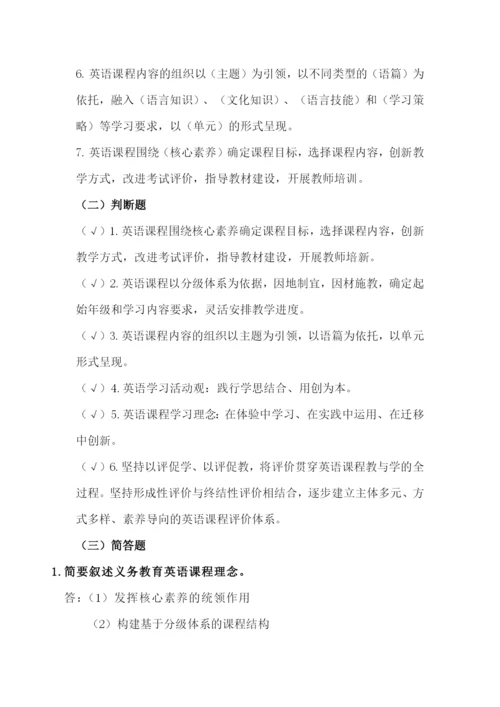 6. 英语课程内容的组织以（主题）为引领，以不同类型的（语篇）为依托，融入（语言知识）、（文化知识）、（语言技能）和（学习策略）等学习要求，以（单元）的形式呈现。

7. 英语课程围绕（核心素养）确定课程目标，选择课程内容，创新教学方式，改进考试评价，指导教材建设，开展教师培训。

（二）判断题

（√）1. 英语课程围绕核心素养确定课程目标，选择课程内容，创新教学方式，改进考试评价，指导教材建设，开展教师培新。

（√）2. 英语课程以分级体系为依据，因地制宜，因材施教，确定起始年级和学习内容要求，灵活安排教学进度。

（√）3. 英语课程内容的组织以主题为引领，以语篇为依托，以单元形式呈现。

（√）4. 英语学习活动观：践行学思结合、用创为本。

（√）5. 英语课程学习理念：在体验中学习、在实践中运用、在迁移中创新。

（√）6. 坚持以评促学、以评促教，将评价贯穿英语课程教与学的全过程。坚持形成性评价与终结性评价相结合，逐步建立主体多元、方式多样、素养导向的英语课程评价体系。

（三）简答题

1. 简要叙述义务教育英语课程理念。

答：（1）发挥核心素养的统领作用

（2）构建基于分级体系的课程结构